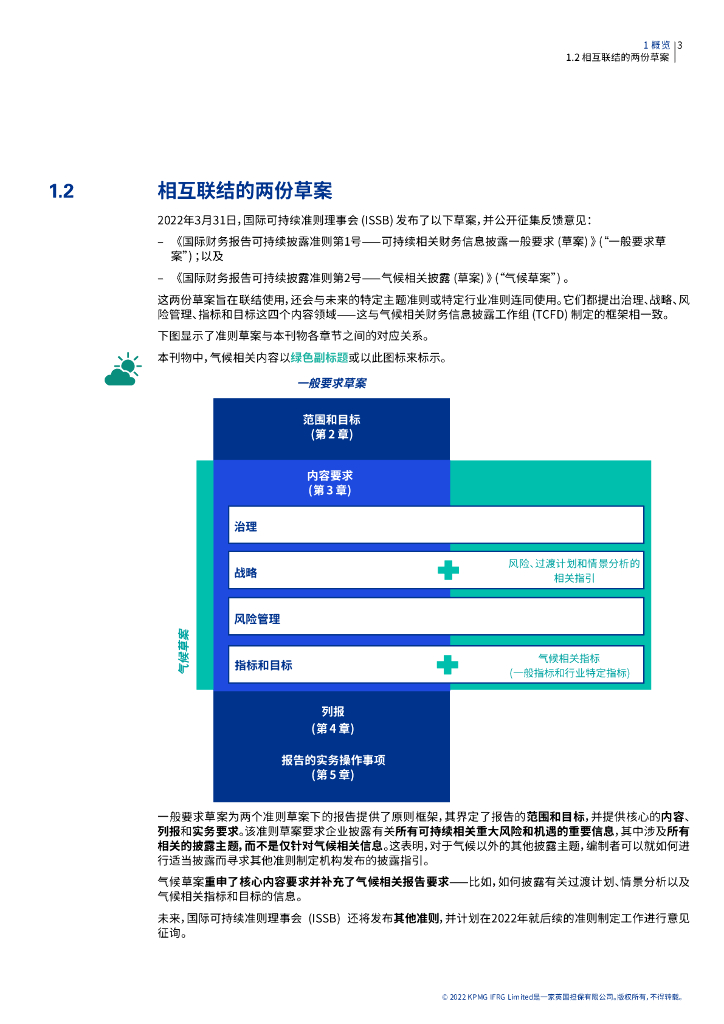 1 概览 | 3
1.2 相互联结的两份草案

1.2 相互联结的两份草案

2022年3月31日，国际可持续准则理事会 (ISSB) 发布了以下草案，并公开征集反馈意见：

– 《国际财务报告可持续披露准则第1号——可持续相关财务信息披露一般要求 (草案)》(“一般要求草案”)；以及

– 《国际财务报告可持续披露准则第2号——气候相关披露 (草案)》(“气候草案”)。

这两份草案旨在联结使用，还会与未来的特定主题准则或特定行业准则连同使用。它们都提出治理、战略、风险管理、指标和目标这四个内容领域——这与气候相关财务信息披露工作组 (TCFD) 制定的框架相一致。

下图显示了准则草案与本刊物各章节之间的对应关系。

本刊物中，气候相关内容以绿色副标题或以此图标来标示。

一般要求草案

范围和目标
(第 2 章)

内容要求
(第 3 章)

治理

战略

风险、过渡计划和情景分析的相关指引

风险管理

指标和目标

气候相关指标
(一般指标和行业特定指标)

气候草案

列报
(第 4 章)

报告的实务操作事项
(第 5 章)

一般要求草案为两个准则草案下的报告提供了原则框架，其界定了报告的范围和目标，并提供核心的内容、列报和实务要求。该准则草案要求企业披露有关所有可持续相关重大风险和机遇的重要信息，其中涉及所有相关的披露主题，而不是仅针对气候相关信息。这表明，对于气候以外的其他披露主题，编制者可以就如何进行适当披露而寻求其他准则制定机构发布的披露指引。

气候草案重申了核心内容要求并补充了气候相关报告要求——比如，如何披露有关过渡计划、情景分析以及气候相关指标和目标的信息。

未来，国际可持续准则理事会 (ISSB) 还将发布其他准则，并计划在2022年就后续的准则制定工作进行意见征询。

© 2022 KPMG IFRG Limited是一家英国担保有限公司。版权所有，不得转载。